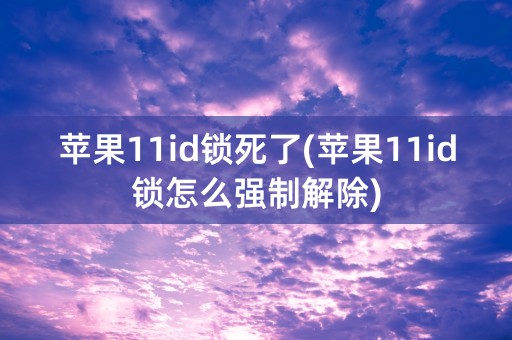 苹果11id锁死了(苹果11id锁怎么强制解除)